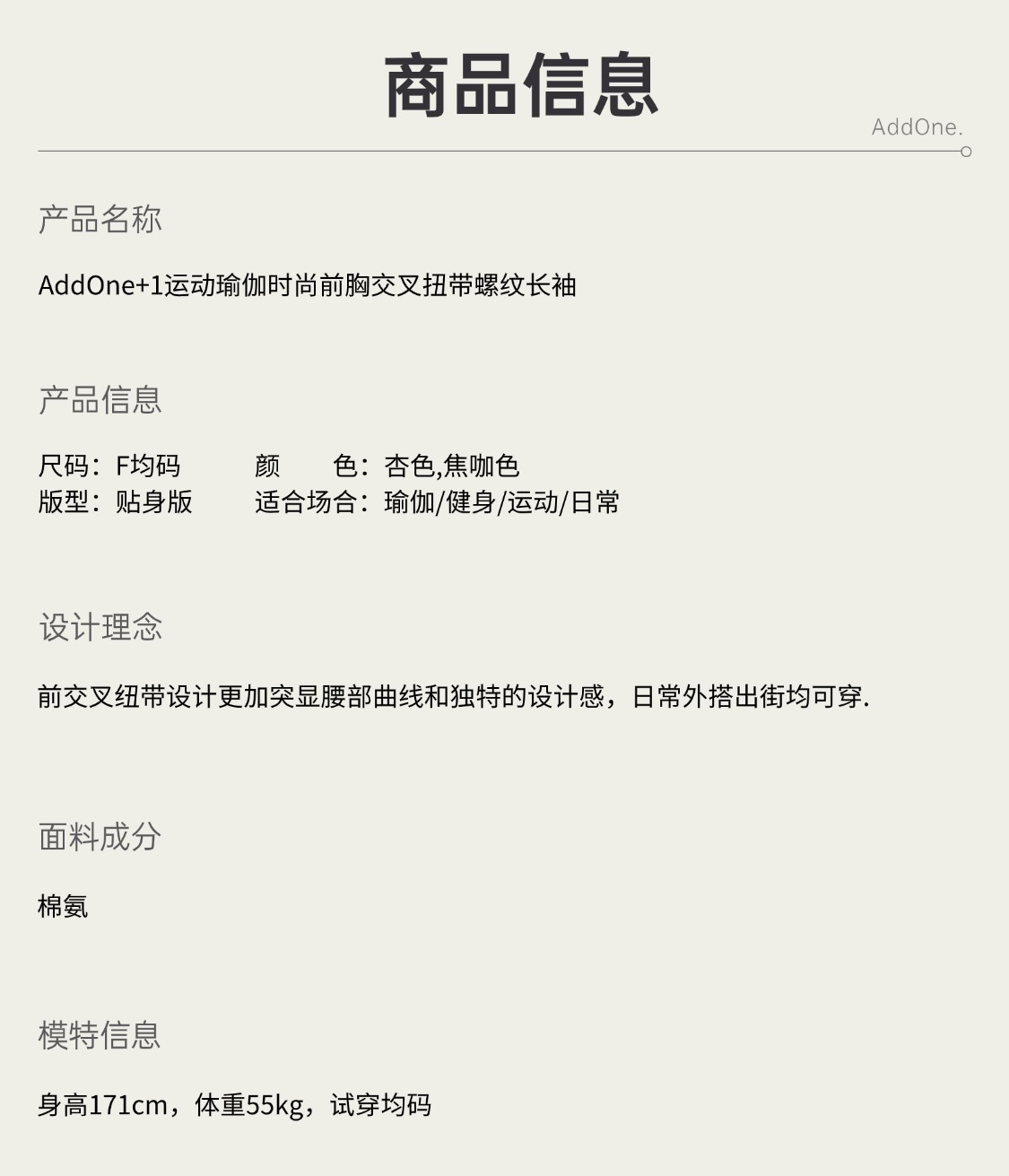 商品信息

AddOne.

产品名称

AddOne+1运动瑜伽时尚前胸交叉扭带螺纹长袖

产品信息

尺码：F均码 颜 色：杏色,焦咖色
版型：贴身版 适合场合：瑜伽/健身/运动/日常

设计理念

前交叉纽带设计更加突显腰部曲线和独特的设计感，日常外搭出街均可穿.

面料成分

棉氨

模特信息

身高171cm，体重55kg，试穿均码